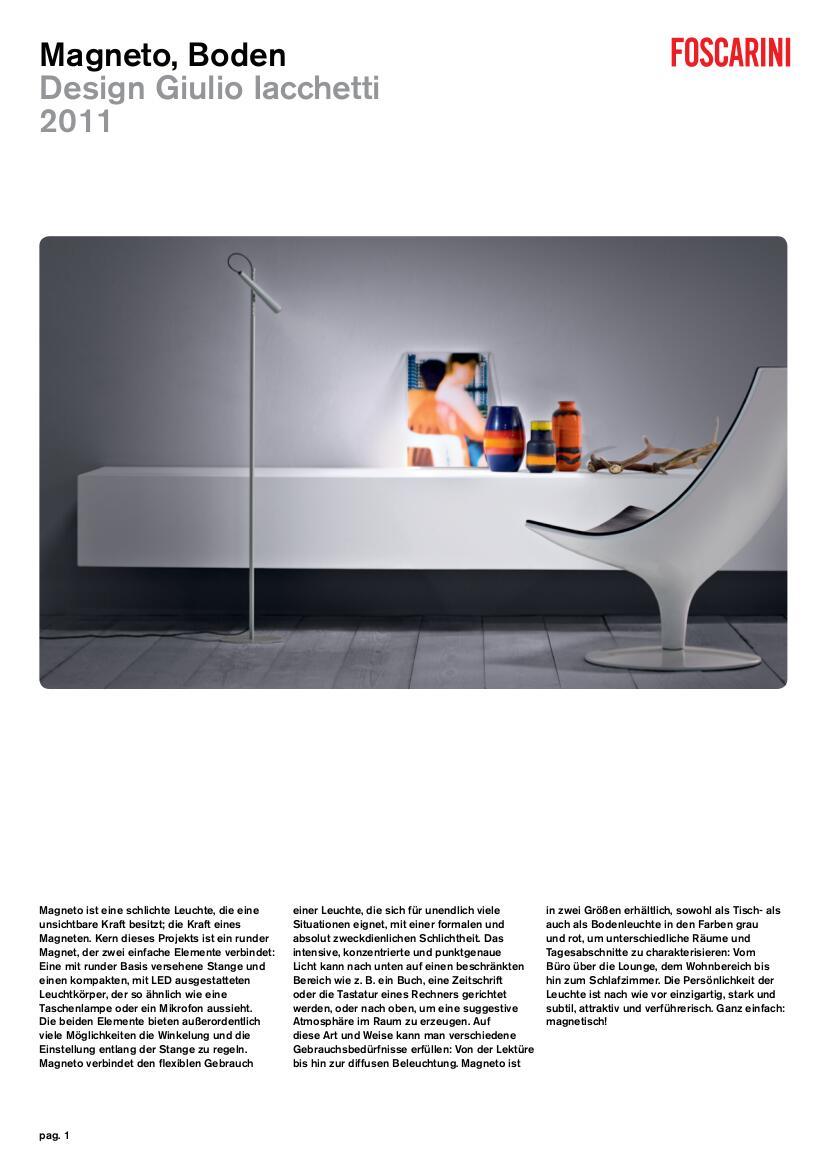 Magneto, Boden
Design Giulio Iacchetti
2011

FOSCARINI

Magneto ist eine schlichte Leuchte, die eine unsichtbare Kraft besitzt; die Kraft eines Magneten. Kern dieses Projekts ist ein runder Magnet, der zwei einfache Elemente verbindet: Eine mit runder Basis versehene Stange und einen kompakten, mit LED ausgestatteten Leuchtkörper, der so ähnlich wie eine Taschenlampe oder ein Mikrofon aussieht. Die beiden Elemente bieten außerordentlich viele Möglichkeiten die Winkelung und die Einstellung entlang der Stange zu regeln. Magneto verbindet den flexiblen Gebrauch einer Leuchte, die sich für unendlich viele Situationen eignet, mit einer formalen und absolut zweckdienlichen Schlichtheit. Das intensive, konzentrierte und punktgenaue Licht kann nach unten auf einen beschränkten Bereich wie z. B. ein Buch, eine Zeitschrift oder die Tastatur eines Rechners gerichtet werden, oder nach oben, um eine suggestive Atmosphäre im Raum zu erzeugen. Auf diese Art und Weise kann man verschiedene Gebrauchsbedürfnisse erfüllen: Von der Lektüre bis hin zur diffusen Beleuchtung. Magneto ist in zwei Größen erhältlich, sowohl als Tisch- als auch als Bodenleuchte in den Farben grau und rot, um unterschiedliche Räume und Tagesabschnitte zu charakterisieren: Vom Büro über die Lounge, dem Wohnbereich bis hin zum Schlafzimmer. Die Persönlichkeit der Leuchte ist nach wie vor einzigartig, stark und subtil, attraktiv und verführerisch. Ganz einfach: magnetisch!

pag. 1